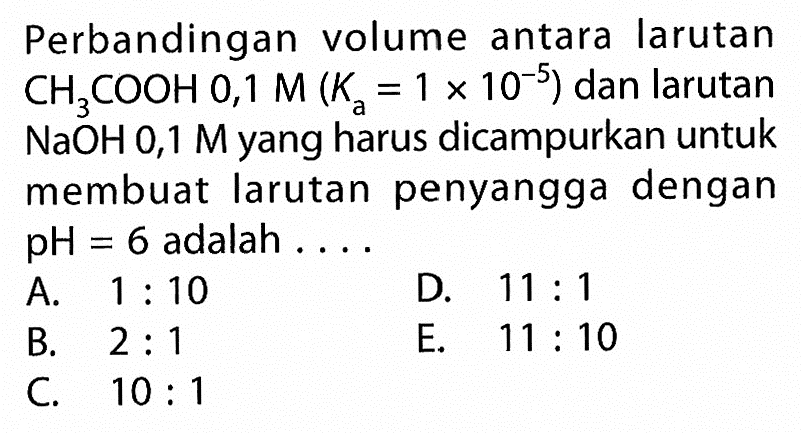 Perbandingan volume antara larutan $CH_3COOH$ 0,1 M ($K_a = 1 \times 10^{-5}$) dan larutan NaOH 0,1 M yang harus dicampurkan untuk membuat larutan penyangga dengan pH = 6 adalah . . . .

A. 1 : 10
B. 2 : 1
C. 10 : 1
D. 11 : 1
E. 11 : 10